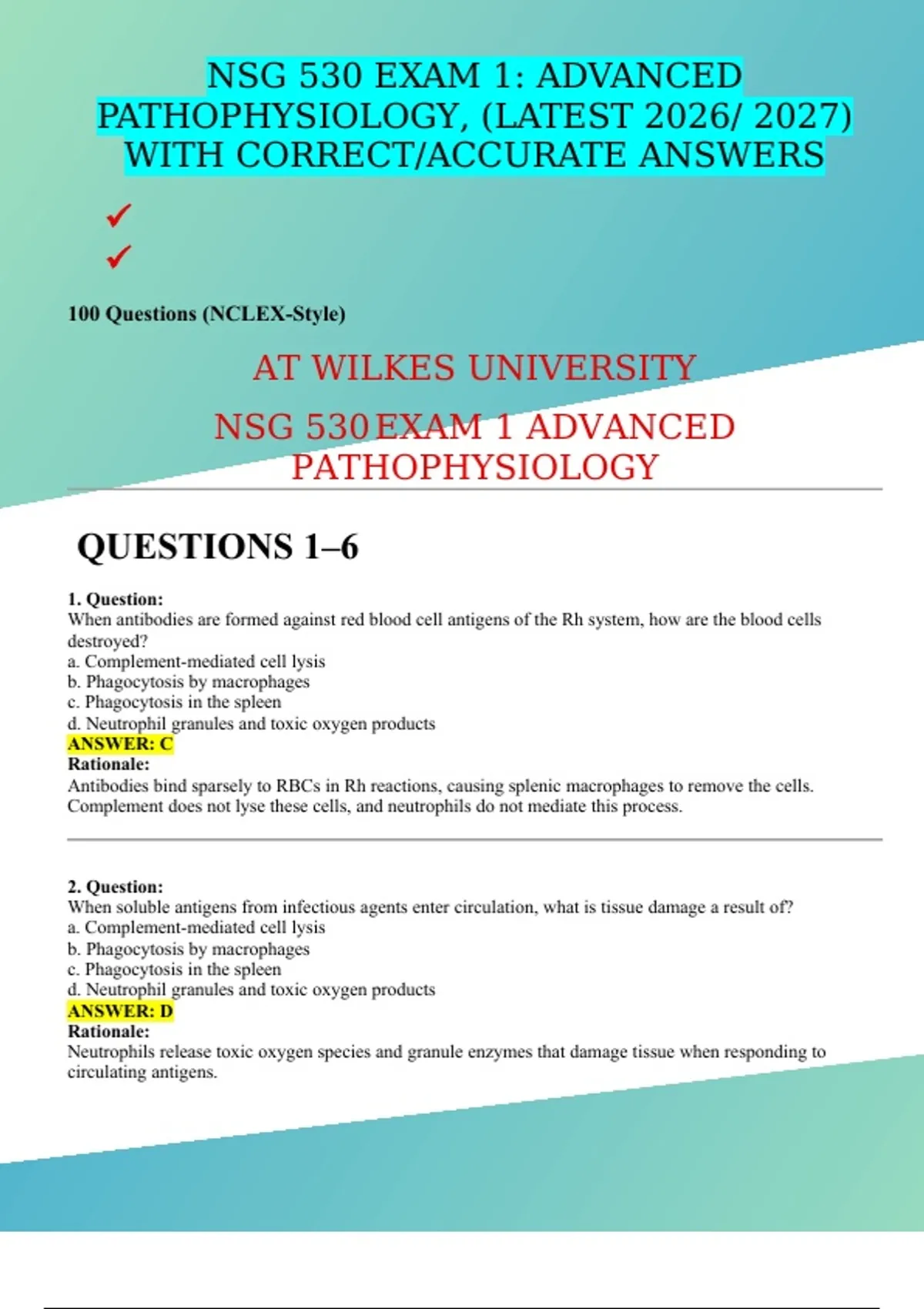 NSG 530 EXAM 1: ADVANCED PATHOPHYSIOLOGY, (LATEST 2026/ 2027) WITH CORRECT/ACCURATE ANSWERS

✓

✓

100 Questions (NCLEX-Style)

AT WILKES UNIVERSITY

NSG 530 EXAM 1 ADVANCED PATHOPHYSIOLOGY

QUESTIONS 1–6

1. Question:
When antibodies are formed against red blood cell antigens of the Rh system, how are the blood cells destroyed?
a. Complement-mediated cell lysis
b. Phagocytosis by macrophages
c. Phagocytosis in the spleen
d. Neutrophil granules and toxic oxygen products
ANSWER: C
Rationale:
Antibodies bind sparsely to RBCs in Rh reactions, causing splenic macrophages to remove the cells. Complement does not lyse these cells, and neutrophils do not mediate this process.

2. Question:
When soluble antigens from infectious agents enter circulation, what is tissue damage a result of?
a. Complement-mediated cell lysis
b. Phagocytosis by macrophages
c. Phagocytosis in the spleen
d. Neutrophil granules and toxic oxygen products
ANSWER: D
Rationale:
Neutrophils release toxic oxygen species and granule enzymes that damage tissue when responding to circulating antigens.